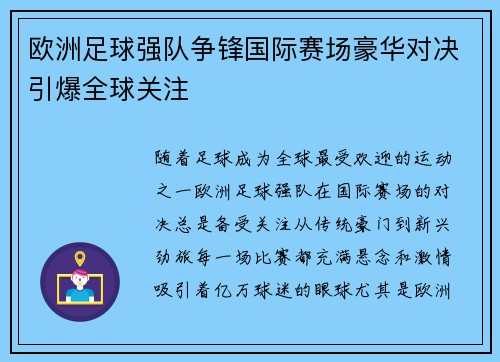 欧洲足球强队争锋国际赛场豪华对决引爆全球关注

随着足球成为全球最受欢迎的运动之一欧洲足球强队在国际赛场的对决总是备受关注从传统豪门到新兴劲旅每一场比赛都充满悬念和激情吸引着亿万球迷的眼球尤其是欧洲